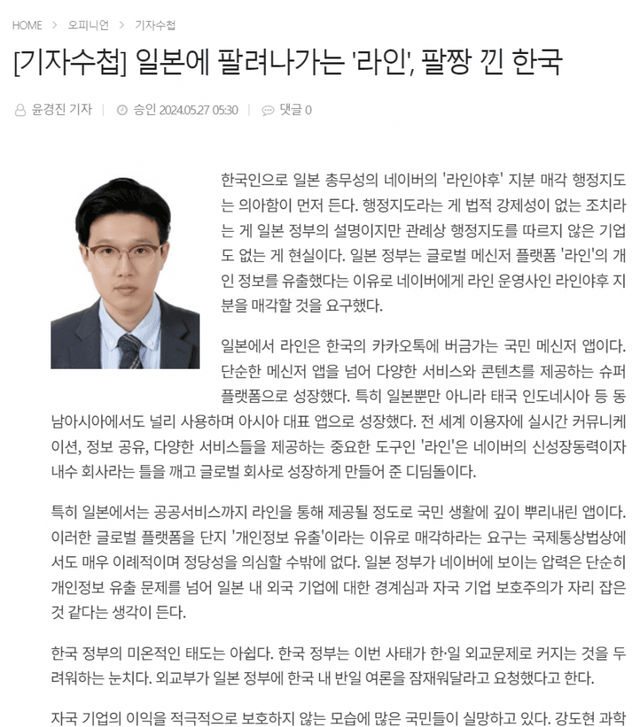 HOME > 오피니언 > 기자수첩

[기자수첩] 일본에 팔려나가는 '라인', 팔짱 낀 한국

윤경진 기자 | 승인 2024.05.27 05:30 | 댓글 0

한국인으로 일본 총무성의 네이버의 '라인야후' 지분 매각 행정지도는 의아함이 먼저 든다. 행정지도라는 게 법적 강제성이 없는 조치라는 게 일본 정부의 설명이지만 관례상 행정지도를 따르지 않은 기업도 없는 게 현실이다. 일본 정부는 글로벌 메신저 플랫폼 '라인'의 개인 정보를 유출했다는 이유로 네이버에게 라인 운영사인 라인야후 지분을 매각할 것을 요구했다.

일본에서 라인은 한국의 카카오톡에 버금가는 국민 메신저 앱이다. 단순한 메신저 앱을 넘어 다양한 서비스와 콘텐츠를 제공하는 슈퍼 플랫폼으로 성장했다. 특히 일본뿐만 아니라 태국 인도네시아 등 동남아시아에서도 널리 사용하며 아시아 대표 앱으로 성장했다. 전 세계 이용자에 실시간 커뮤니케이션, 정보 공유, 다양한 서비스들을 제공하는 중요한 도구인 '라인'은 네이버의 신성장동력이자 내수 회사라는 틀을 깨고 글로벌 회사로 성장하게 만들어 준 디딤돌이다.

특히 일본에서는 공공서비스까지 라인을 통해 제공될 정도로 국민 생활에 깊이 뿌리내린 앱이다. 이러한 글로벌 플랫폼을 단지 '개인정보 유출'이라는 이유로 매각하라는 요구는 국제통상법상에서도 매우 이례적이며 정당성을 의심할 수밖에 없다. 일본 정부가 네이버에 보이는 압력은 단순히 개인정보 유출 문제를 넘어 일본 내 외국 기업에 대한 경계심과 자국 기업 보호주의가 자리 잡은 것 같다는 생각이 든다.

한국 정부의 미온적인 태도는 아쉽다. 한국 정부는 이번 사태가 한·일 외교문제로 커지는 것을 두려워하는 눈치다. 외교부가 일본 정부에 한국 내 반일 여론을 잠재워달라고 요청했다고 한다.

자국 기업의 이익을 적극적으로 보호하지 않는 모습에 많은 국민들이 실망하고 있다. 강도현 과학